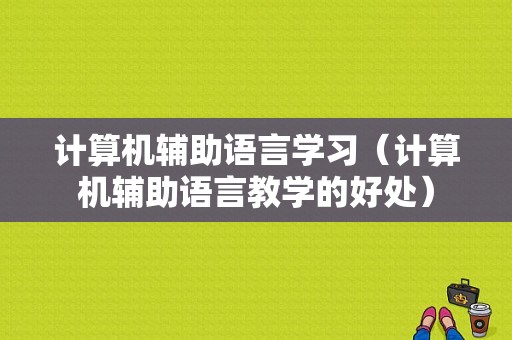 计算机辅助语言学习（计算机辅助语言教学的好处）